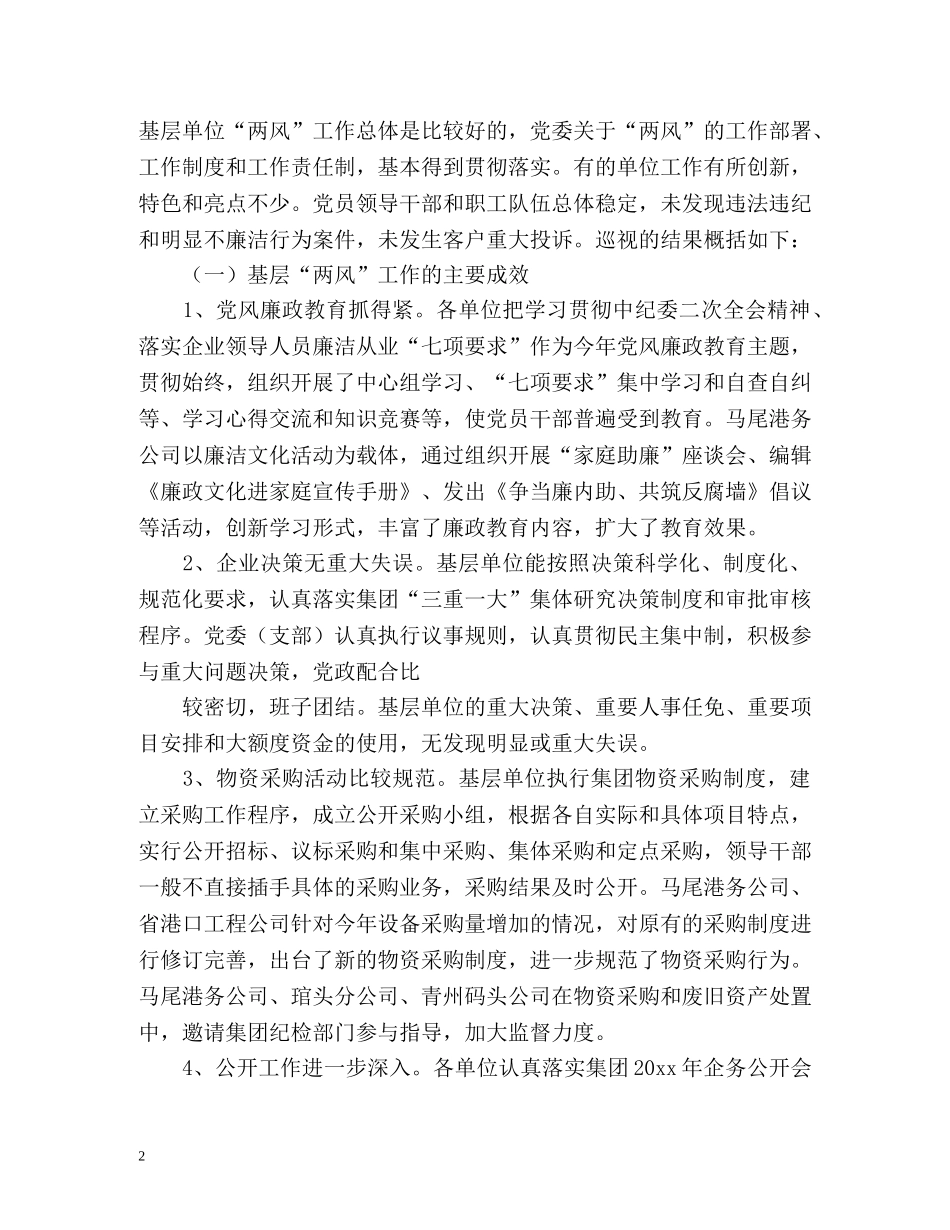 基层单位“两风”工作总体是比较好的，党委关于“两风”的工作部署、工作制度和工作责任制，基本得到贯彻落实。有的单位工作有所创新，特色和亮点不少。党员领导干部和职工队伍总体稳定，未发现违法违纪和明显不廉洁行为案件，未发生客户重大投诉。巡视的结果概括如下：

（一）基层“两风”工作的主要成效

1、党风廉政教育抓得紧。各单位把学习贯彻中纪委二次全会精神、落实企业领导人员廉洁从业“七项要求”作为今年党风廉政教育主题，贯彻始终，组织开展了中心组学习、“七项要求”集中学习和自查自纠等、学习心得交流和知识竞赛等，使党员干部普遍受到教育。马尾港务公司以廉洁文化活动为载体，通过组织开展“家庭助廉”座谈会、编辑《廉政文化进家庭宣传手册》、发出《争当廉内助、共筑反腐墙》倡议等活动，创新学习形式，丰富了廉政教育内容，扩大了教育效果。

2、企业决策无重大失误。基层单位能按照决策科学化、制度化、规范化要求，认真落实集团“三重一大”集体研究决策制度和审批审核程序。党委（支部）认真执行议事规则，认真贯彻民主集中制，积极参与重大问题决策，党政配合比

较密切，班子团结。基层单位的重大决策、重要人事任免、重要项目安排和大额度资金的使用，无发现明显或重大失误。

3、物资采购活动比较规范。基层单位执行集团物资采购制度，建立采购工作程序，成立公开采购小组，根据各自实际和具体项目特点，实行公开招标、议标采购和集中采购、集体采购和定点采购，领导干部一般不直接插手具体的采购业务，采购结果及时公开。马尾港务公司、省港口工程公司针对今年设备采购量增加的情况，对原有的采购制度进行修订完善，出台了新的物资采购制度，进一步规范了物资采购行为。马尾港务公司、琯头分公司、青州码头公司在物资采购和废旧资产处置中，邀请集团纪检部门参与指导，加大监督力度。

4、公开工作进一步深入。各单位认真落实集团20xx年企务公开会

2